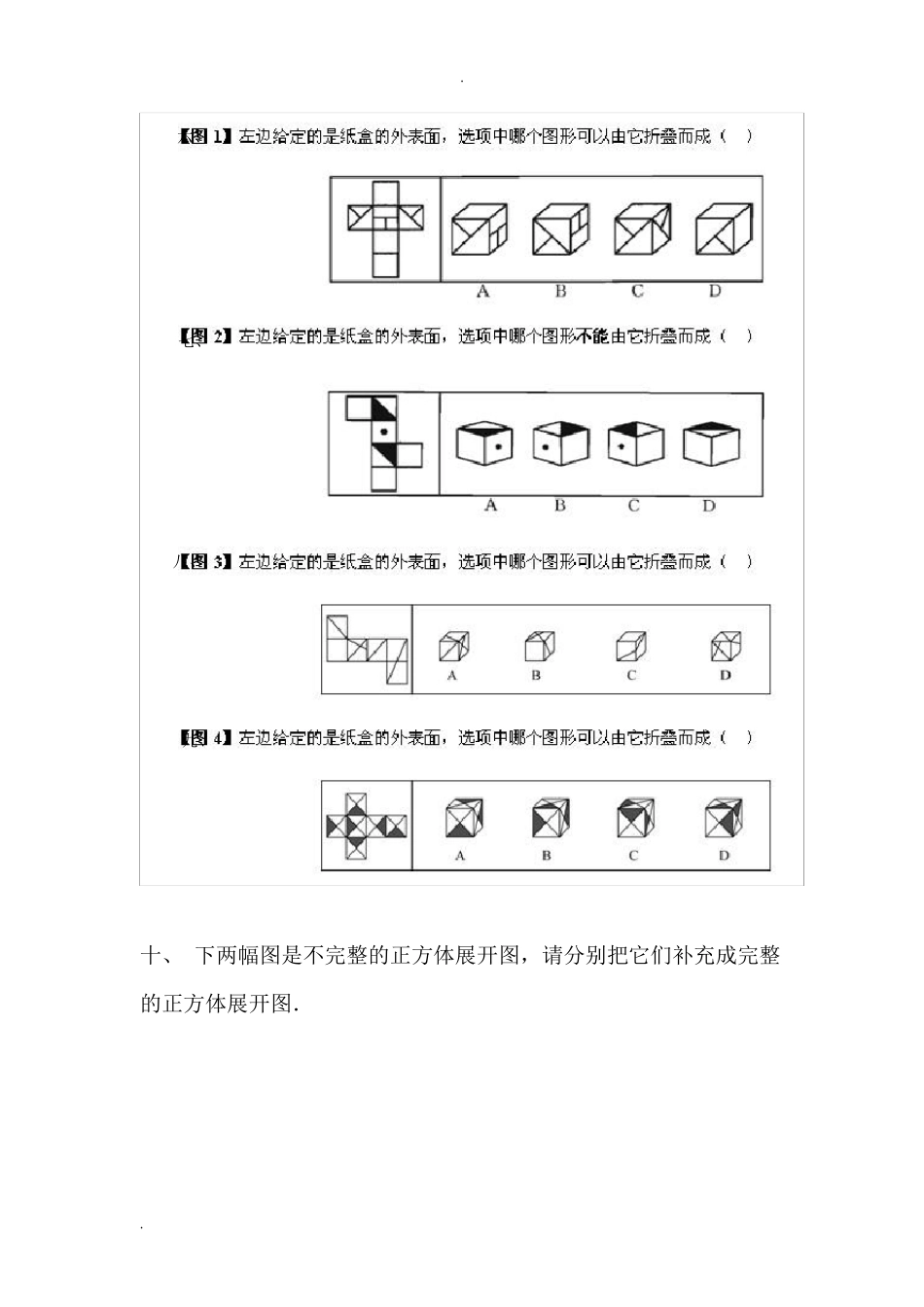 .

【图 1】左边给定的是纸盒的外表面，选项中哪个图形可以由它折叠而成（ ）

A B C D

【图 2】左边给定的是纸盒的外表面，选项中哪个图形不能由它折叠而成（ ）

A B C D

【图 3】左边给定的是纸盒的外表面，选项中哪个图形可以由它折叠而成（ ）

A B C D

【图 4】左边给定的是纸盒的外表面，选项中哪个图形可以由它折叠而成（ ）

A B C D

十、 下两幅图是不完整的正方体展开图，请分别把它们补充成完整的正方体展开图.

.